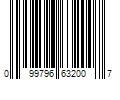 0 99796 63200 7